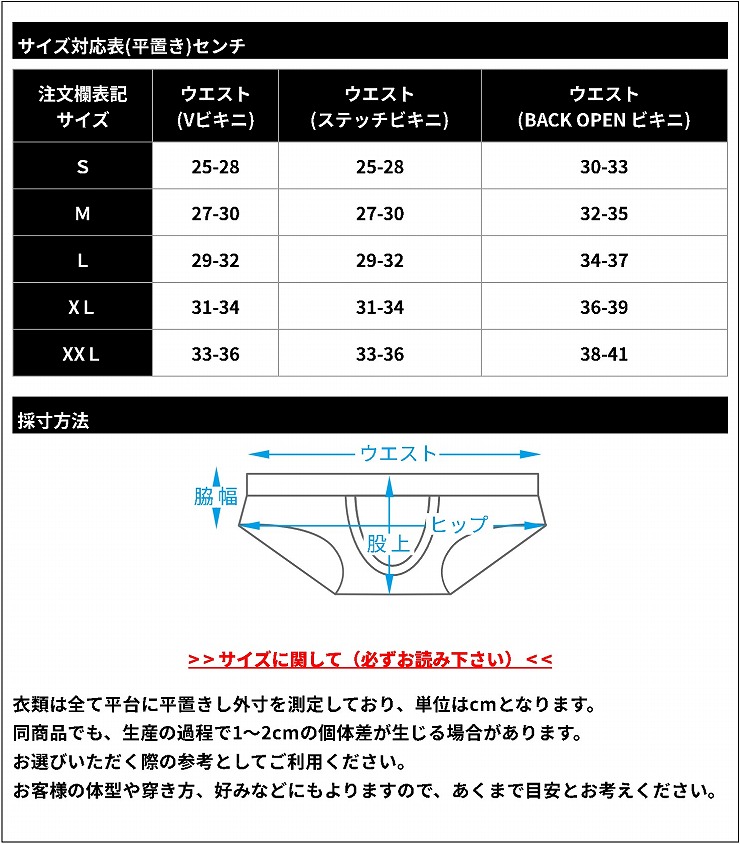 サイズ対応表(平置き)センチ

| 注文欄表記 サイズ | ウエスト (Vビキニ) | ウエスト (ステッチビキニ) | ウエスト (BACK OPEN ビキニ) |
|---|---|---|---|
| S | 25-28 | 25-28 | 30-33 |
| M | 27-30 | 27-30 | 32-35 |
| L | 29-32 | 29-32 | 34-37 |
| X L | 31-34 | 31-34 | 36-39 |
| XX L | 33-36 | 33-36 | 38-41 |

採寸方法

ウエスト
脇幅
ヒップ
股上

>>サイズに関して（必ずお読み下さい）<<

衣類は全て平台に平置きし外寸を測定しており、単位はcmとなります。
同商品でも、生産の過程で1～2cmの個体差が生じる場合があります。
お選びいただく際の参考としてご利用ください。
お客様の体型や穿き方、好みなどにもよりますので、あくまで目安とお考えください。